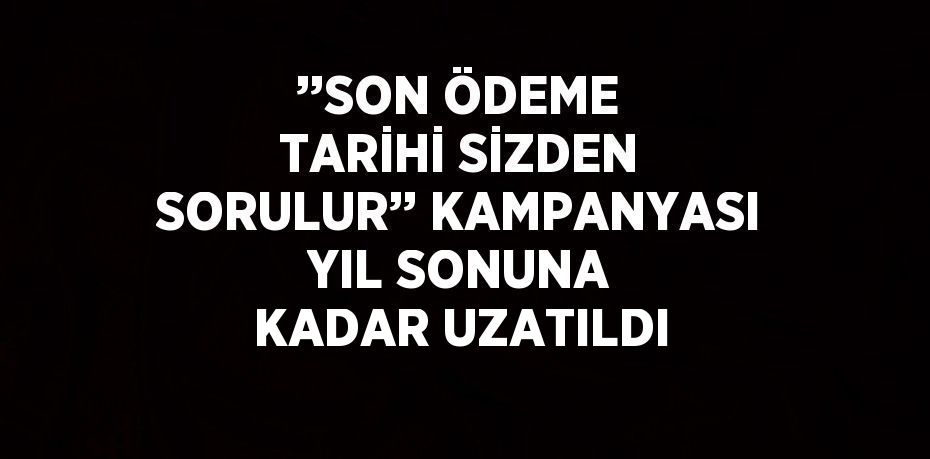 ”SON ÖDEME TARİHİ SİZDEN SORULUR” KAMPANYASI YIL SONUNA KADAR UZATILDI